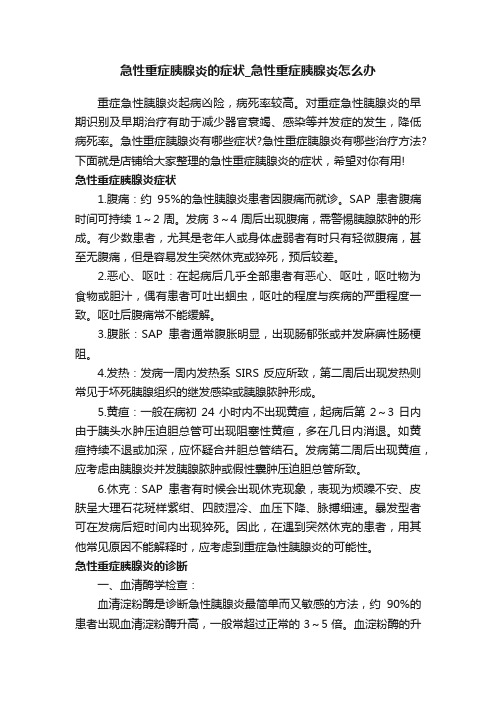 急性重症胰腺炎的症状_急性重症胰腺炎怎么办

重症急性胰腺炎起病凶险，病死率较高。对重症急性胰腺炎的早期识别及早期治疗有助于减少器官衰竭、感染等并发症的发生，降低病死率。急性重症胰腺炎有哪些症状?急性重症胰腺炎有哪些治疗方法?下面就是店铺给大家整理的急性重症胰腺炎的症状，希望对你有用!

急性重症胰腺炎症状

1.腹痛：约 95%的急性胰腺炎患者因腹痛而就诊。SAP 患者腹痛时间可持续 1～2 周。发病 3～4 周后出现腹痛，需警惕胰腺脓肿的形成。有少数患者，尤其是老年人或身体虚弱者有时只有轻微腹痛，甚至无腹痛，但是容易发生突然休克或猝死，预后较差。

2.恶心、呕吐：在起病后几乎全部患者有恶心、呕吐，呕吐物为食物或胆汁，偶有患者可吐出蛔虫，呕吐的程度与疾病的严重程度一致。呕吐后腹痛常不能缓解。

3.腹胀：SAP 患者通常腹胀明显，出现肠郁张或并发麻痹性肠梗阻。

4.发热：发病一周内发热系 SIRS 反应所致，第二周后出现发热则常见于坏死胰腺组织的继发感染或胰腺脓肿形成。

5.黄疸：一般在病初 24 小时内不出现黄疸，起病后第 2～3 日内由于胰头水肿压迫胆总管可出现阻塞性黄疸，多在几日内消退。如黄疸持续不退或加深，应怀疑合并胆总管结石。发病第二周后出现黄疸，应考虑由胰腺炎并发胰腺脓肿或假性囊肿压迫胆总管所致。

6.休克：SAP 患者有时候会出现休克现象，表现为烦躁不安、皮肤呈大理石花斑样紫绀、四肢湿冷、血压下降、脉搏细速。暴发型者可在发病后短时间内出现猝死。因此，在遇到突然休克的患者，用其他常见原因不能解释时，应考虑到重症急性胰腺炎的可能性。

急性重症胰腺炎的诊断

一、血清酶学检查：

血清淀粉酶是诊断急性胰腺炎最简单而又敏感的方法，约 90%的患者出现血清淀粉酶升高，一般常超过正常的 3～5 倍。血淀粉酶的升